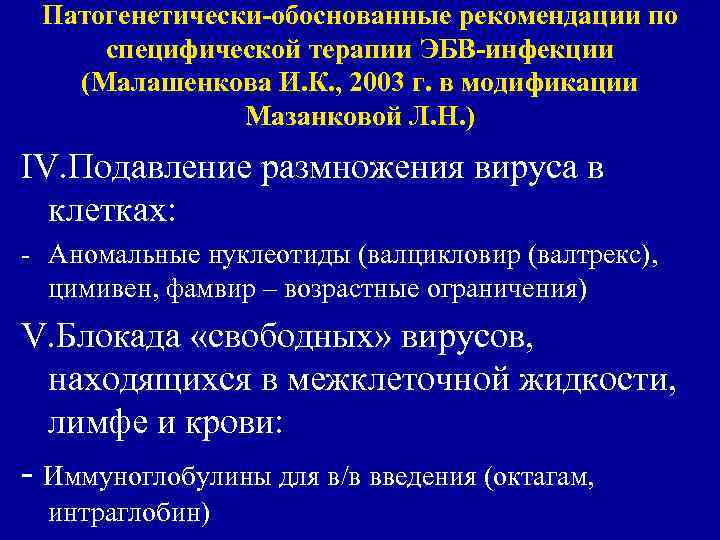 Патогенетически-обоснованные рекомендации по специфической терапии ЭБВ-инфекции (Малашенкова И.К., 2003 г. в модификации Мазанковой Л.Н.)

IV.Подавление размножения вируса в клетках:

- Аномальные нуклеотиды (валцикловир (валтрекс), цимивен, фамвир – возрастные ограничения)

V.Блокада «свободных» вирусов, находящихся в межклеточной жидкости, лимфе и крови:

- Иммуноглобулины для в/в введения (октагам, интраглобин)